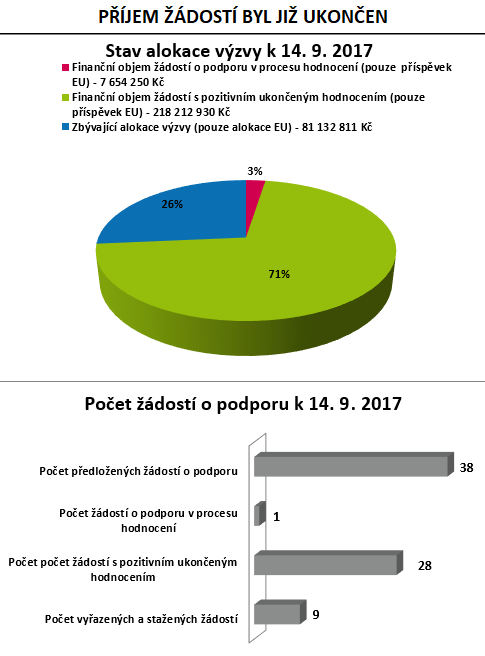 PŘÍJEM ŽÁDOSTÍ BYL JIŽ UKONČEN

Stav alokace výzvy k 14. 9. 2017

Finanční objem žádostí o podporu v procesu hodnocení (pouze příspěvek EU) - 7 654 250 Kč
Finanční objem žádostí s pozitivním ukončeným hodnocením (pouze příspěvek EU) - 218 212 930 Kč
Zbývající alokace výzvy (pouze alokace EU) - 81 132 811 Kč

3%
26%
71%

Počet žádostí o podporu k 14. 9. 2017

Počet předložených žádostí o podporu 38
Počet žádostí o podporu v procesu hodnocení 1
Počet počet žádostí s pozitivním ukončeným hodnocením 28
Počet vyřazených a stažených žádostí 9